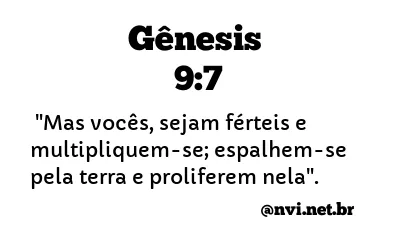 Gênesis
9:7

"Mas vocês, sejam férteis e multipliquem-se; espalhem-se pela terra e proliferem nela".

@nvi.net.br